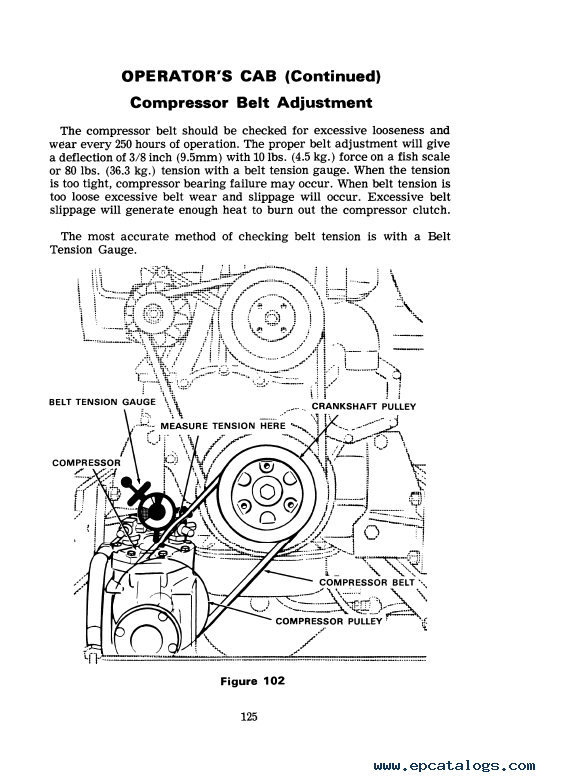 OPERATOR'S CAB (Continued)

Compressor Belt Adjustment

The compressor belt should be checked for excessive looseness and wear every 250 hours of operation. The proper belt adjustment will give a deflection of 3/8 inch (9.5mm) with 10 lbs. (4.5 kg.) force on a fish scale or 80 lbs. (36.3 kg.) tension with a belt tension gauge. When the tension is too tight, compressor bearing failure may occur. When belt tension is too loose excessive belt wear and slippage will occur. Excessive belt slippage will generate enough heat to burn out the compressor clutch.

The most accurate method of checking belt tension is with a Belt Tension Gauge.

BELT TENSION GAUGE
MEASURE TENSION HERE
CRANKSHAFT PULLEY
COMPRESSOR
COMPRESSOR BELT
COMPRESSOR PULLEY

Figure 102

125

www.epcatalogs.com